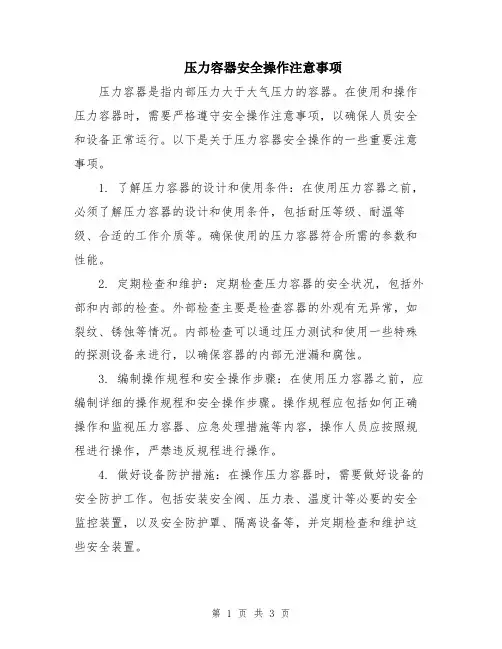 压力容器安全操作注意事项

压力容器是指内部压力大于大气压力的容器。在使用和操作压力容器时，需要严格遵守安全操作注意事项，以确保人员安全和设备正常运行。以下是关于压力容器安全操作的一些重要注意事项。

1. 了解压力容器的设计和使用条件：在使用压力容器之前，必须了解压力容器的设计和使用条件，包括耐压等级、耐温等级、合适的工作介质等。确保使用的压力容器符合所需的参数和性能。

2. 定期检查和维护：定期检查压力容器的安全状况，包括外部和内部的检查。外部检查主要是检查容器的外观有无异常，如裂纹、锈蚀等情况。内部检查可以通过压力测试和使用一些特殊的探测设备来进行，以确保容器的内部无泄漏和腐蚀。

3. 编制操作规程和安全操作步骤：在使用压力容器之前，应编制详细的操作规程和安全操作步骤。操作规程应包括如何正确操作和监视压力容器、应急处理措施等内容，操作人员应按照规程进行操作，严禁违反规程进行操作。

4. 做好设备防护措施：在操作压力容器时，需要做好设备的安全防护工作。包括安装安全阀、压力表、温度计等必要的安全监控装置，以及安全防护罩、隔离设备等，并定期检查和维护这些安全装置。

第 1 页 共 3 页